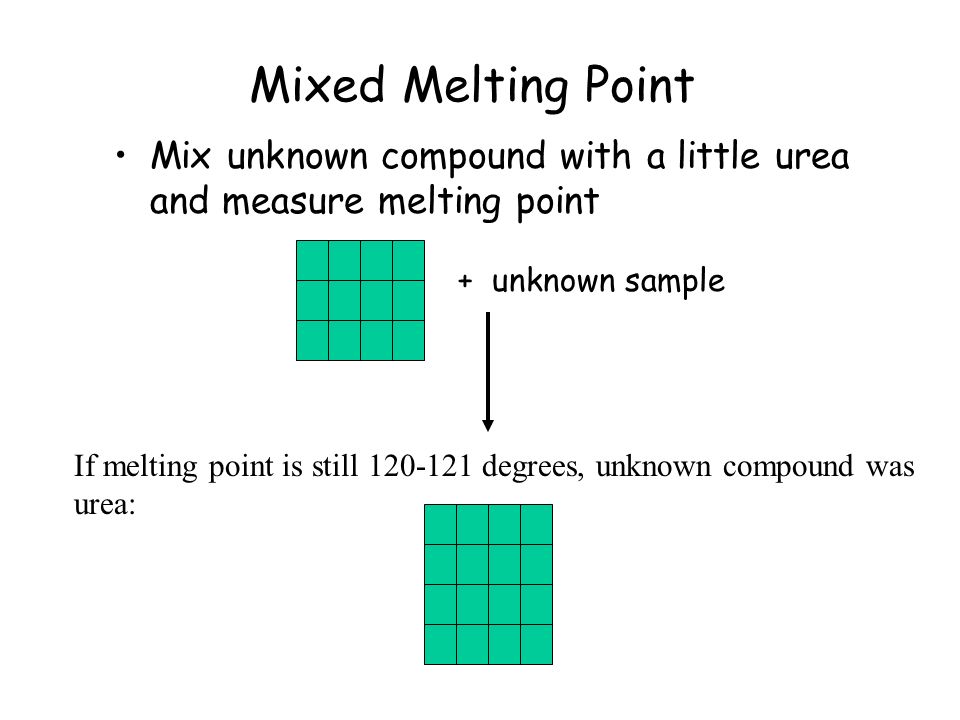 Mixed Melting Point

• Mix unknown compound with a little urea and measure melting point

+ unknown sample

If melting point is still 120-121 degrees, unknown compound was urea: